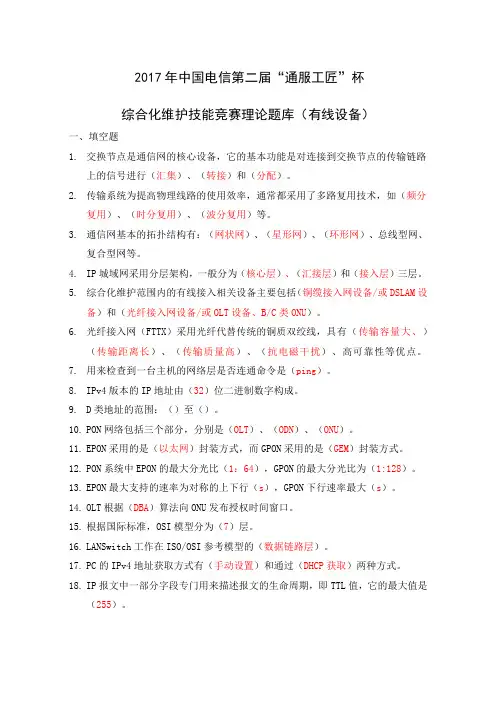 2017年中国电信第二届“通服工匠”杯

综合化维护技能竞赛理论题库（有线设备）

一、填空题

1. 交换节点是通信网的核心设备，它的基本功能是对连接到交换节点的传输链路上的信号进行（汇集）、（转接）和（分配）。

2. 传输系统为提高物理线路的使用效率，通常都采用了多路复用技术，如（频分复用）、（时分复用）、（波分复用）等。

3. 通信网基本的拓扑结构有：（网状网）、（星形网）、（环形网）、总线型网、复合型网等。

4. IP城域网采用分层架构，一般分为（核心层）、（汇接层）和（接入层）三层。

5. 综合化维护范围内的有线接入相关设备主要包括（铜缆接入网设备/或DSLAM设备）和（光纤接入网设备/或OLT设备、B/C类ONU）。

6. 光纤接入网（FTTX）采用光纤代替传统的铜质双绞线，具有（传输容量大、）（传输距离长）、（传输质量高）、（抗电磁干扰）、高可靠性等优点。

7. 用来检查到一台主机的网络层是否连通命令是（ping）。

8. IPv4版本的IP地址由（32）位二进制数字构成。

9. D类地址的范围：（）至（）。

10. PON网络包括三个部分，分别是（OLT）、（ODN）、（ONU）。

11. EPON采用的是（以太网）封装方式，而GPON采用的是（GEM）封装方式。

12. PON系统中EPON的最大分光比（1：64），GPON的最大分光比为（1:128）。

13. EPON最大支持的速率为对称的上下行（s），GPON下行速率最大（s）。

14. OLT根据（DBA）算法向ONU发布授权时间窗口。

15. 根据国际标准，OSI模型分为（7）层。

16. LANSwitch工作在ISO/OSI参考模型的（数据链路层）。

17. PC的IPv4地址获取方式有（手动设置）和通过（DHCP获取）两种方式。

18. IP报文中一部分字段专门用来描述报文的生命周期，即TTL值，它的最大值是（255）。